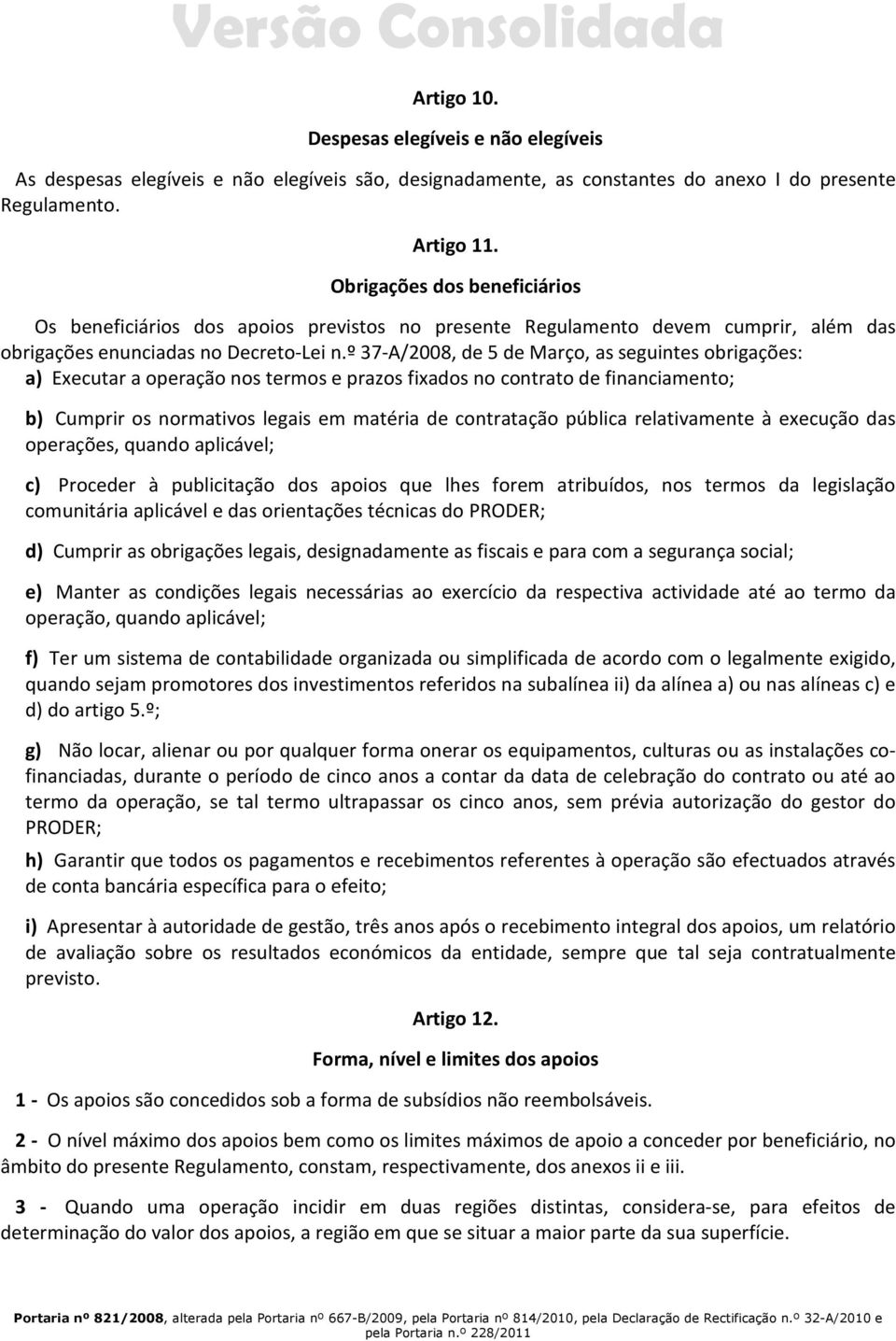 Versão Consolidada

Artigo 10.

Despesas elegíveis e não elegíveis

As despesas elegíveis e não elegíveis são, designadamente, as constantes do anexo I do presente Regulamento.

Artigo 11.

Obrigações dos beneficiários

Os beneficiários dos apoios previstos no presente Regulamento devem cumprir, além das obrigações enunciadas no Decreto-Lei n.º 37-A/2008, de 5 de Março, as seguintes obrigações:

a) Executar a operação nos termos e prazos fixados no contrato de financiamento;

b) Cumprir os normativos legais em matéria de contratação pública relativamente à execução das operações, quando aplicável;

c) Proceder à publicitação dos apoios que lhes forem atribuídos, nos termos da legislação comunitária aplicável e das orientações técnicas do PRODER;

d) Cumprir as obrigações legais, designadamente as fiscais e para com a segurança social;

e) Manter as condições legais necessárias ao exercício da respectiva actividade até ao termo da operação, quando aplicável;

f) Ter um sistema de contabilidade organizada ou simplificada de acordo com o legalmente exigido, quando sejam promotores dos investimentos referidos na subalínea ii) da alínea a) ou nas alíneas c) e d) do artigo 5.º;

g) Não locar, alienar ou por qualquer forma onerar os equipamentos, culturas ou as instalações co-financiadas, durante o período de cinco anos a contar da data de celebração do contrato ou até ao termo da operação, se tal termo ultrapassar os cinco anos, sem prévia autorização do gestor do PRODER;

h) Garantir que todos os pagamentos e recebimentos referentes à operação são efectuados através de conta bancária específica para o efeito;

i) Apresentar à autoridade de gestão, três anos após o recebimento integral dos apoios, um relatório de avaliação sobre os resultados económicos da entidade, sempre que tal seja contratualmente previsto.

Artigo 12.

Forma, nível e limites dos apoios

1 - Os apoios são concedidos sob a forma de subsídios não reembolsáveis.

2 - O nível máximo dos apoios bem como os limites máximos de apoio a conceder por beneficiário, no âmbito do presente Regulamento, constam, respectivamente, dos anexos ii e iii.

3 - Quando uma operação incidir em duas regiões distintas, considera-se, para efeitos de determinação do valor dos apoios, a região em que se situar a maior parte da sua superfície.

Portaria nº 821/2008, alterada pela Portaria nº 667-B/2009, pela Portaria nº 814/2010, pela Declaração de Rectificação n.º 32-A/2010 e pela Portaria n.º 228/2011